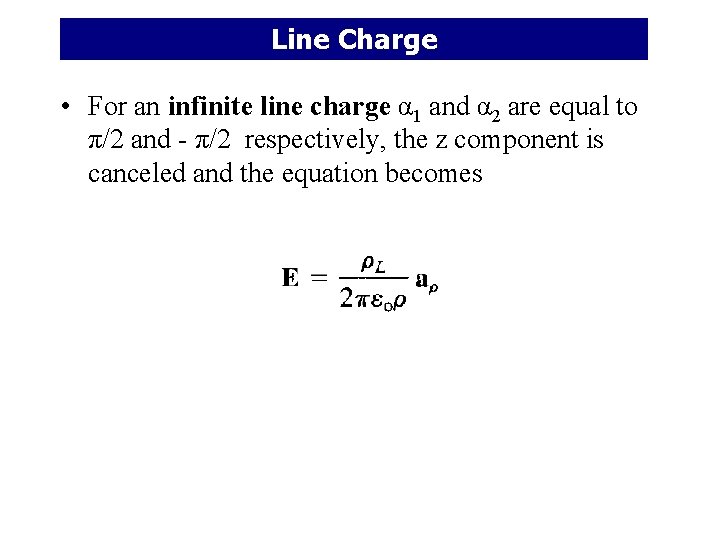 Line Charge

• For an **infinite line charge** $\alpha_1$ and $\alpha_2$ are equal to $\pi/2$ and - $\pi/2$ respectively, the z component is canceled and the equation becomes

$\mathbf{E} = \frac{\rho_L}{2\pi\varepsilon_o\rho}\mathbf{a}_\rho$